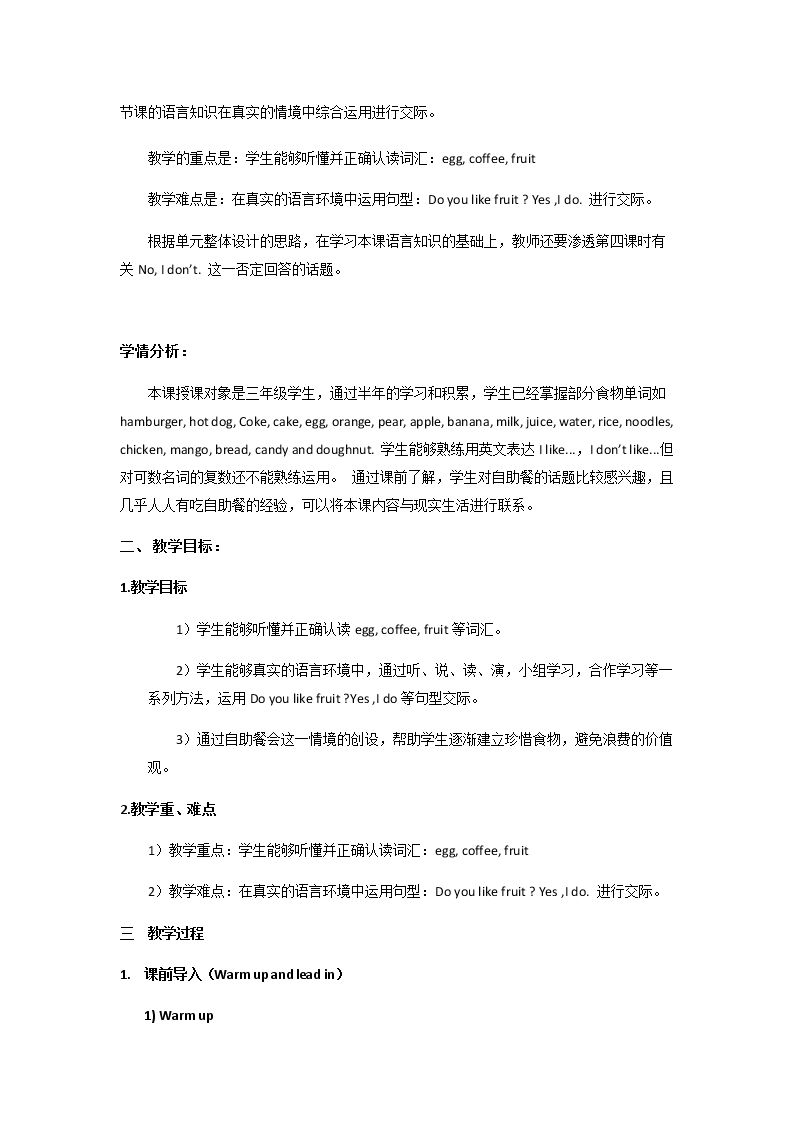 节课的语言知识在真实的情境中综合运用进行交际。

教学的重点是：学生能够听懂并正确认读词汇：egg, coffee, fruit

教学难点是：在真实的语言环境中运用句型：Do you like fruit ? Yes ,I do. 进行交际。

根据单元整体设计的思路，在学习本课语言知识的基础上，教师还要渗透第四课时有关No, I don't. 这一否定回答的话题。

学情分析：

本课授课对象是三年级学生，通过半年的学习和积累，学生已经掌握部分食物单词如hamburger, hot dog, Coke, cake, egg, orange, pear, apple, banana, milk, juice, water, rice, noodles, chicken, mango, bread, candy and doughnut. 学生能够熟练用英文表达I like...，I don't like...但对可数名词的复数还不能熟练运用。 通过课前了解，学生对自助餐的话题比较感兴趣，且几乎人人有吃自助餐的经验，可以将本课内容与现实生活进行联系。

二、教学目标：

1.教学目标

1）学生能够听懂并正确认读egg, coffee, fruit等词汇。

2）学生能够真实的语言环境中，通过听、说、读、演，小组学习，合作学习等一系列方法，运用Do you like fruit ?Yes ,I do等句型交际。

3）通过自助餐会这一情境的创设，帮助学生逐渐建立珍惜食物，避免浪费的价值观。

2.教学重、难点

1）教学重点：学生能够听懂并正确认读词汇：egg, coffee, fruit

2）教学难点：在真实的语言环境中运用句型：Do you like fruit ? Yes ,I do. 进行交际。

三 教学过程

1. 课前导入（Warm up and lead in）

1) Warm up